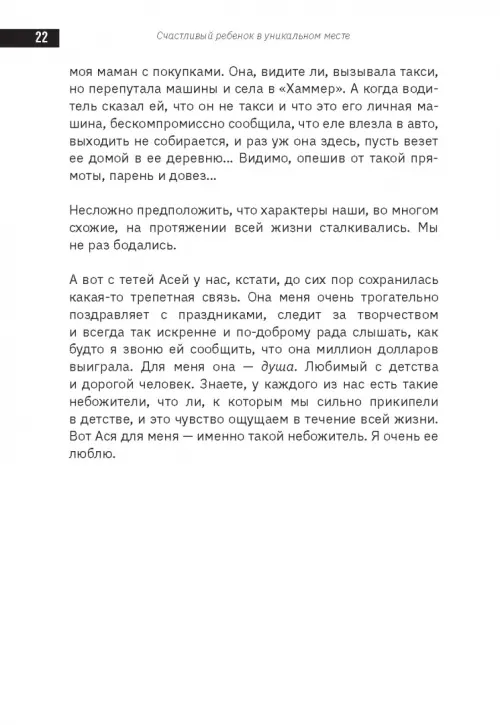 22

Счастливый ребенок в уникальном месте

моя маман с покупками. Она, видите ли, вызывала такси, но перепутала машины и села в «Хаммер». А когда водитель сказал ей, что он не такси и что это его личная машина, бескомпромиссно сообщила, что еле влезла в авто, выходить не собирается, и раз уж она здесь, пусть везет ее домой в ее деревню… Видимо, опешив от такой прямоты, парень и довез…

Несложно предположить, что характеры наши, во многом схожие, на протяжении всей жизни сталкивались. Мы не раз бодались.

А вот с тетей Асей у нас, кстати, до сих пор сохранилась какая-то трепетная связь. Она меня очень трогательно поздравляет с праздниками, следит за творчеством и всегда так искренне и по-доброму рада слышать, как будто я звоню ей сообщить, что она миллион долларов выиграла. Для меня она — душа. Любимый с детства и дорогой человек. Знаете, у каждого из нас есть такие небожители, что ли, к которым мы сильно прикипели в детстве, и это чувство ощущаем в течение всей жизни. Вот Ася для меня — именно такой небожитель. Я очень ее люблю.